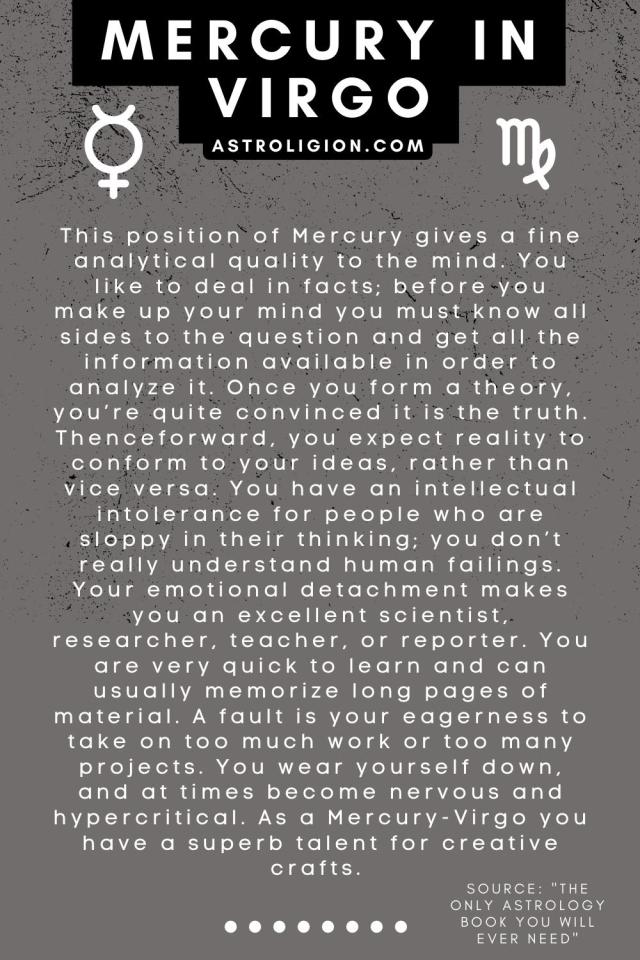 MERCURY IN VIRGO

ASTROLIGION.COM

This position of Mercury gives a fine analytical quality to the mind. You like to deal in facts; before you make up your mind you must know all sides to the question and get all the information available in order to analyze it. Once you form a theory, you're quite convinced it is the truth. Thenceforward, you expect reality to conform to your ideas, rather than vice versa. You have an intellectual intolerance for people who are sloppy in their thinking; you don't really understand human failings. Your emotional detachment makes you an excellent scientist, researcher, teacher, or reporter. You are very quick to learn and can usually memorize long pages of material. A fault is your eagerness to take on too much work or too many projects. You wear yourself down, and at times become nervous and hypercritical. As a Mercury-Virgo you have a superb talent for creative crafts.

SOURCE: "THE ONLY ASTROLOGY BOOK YOU WILL EVER NEED"